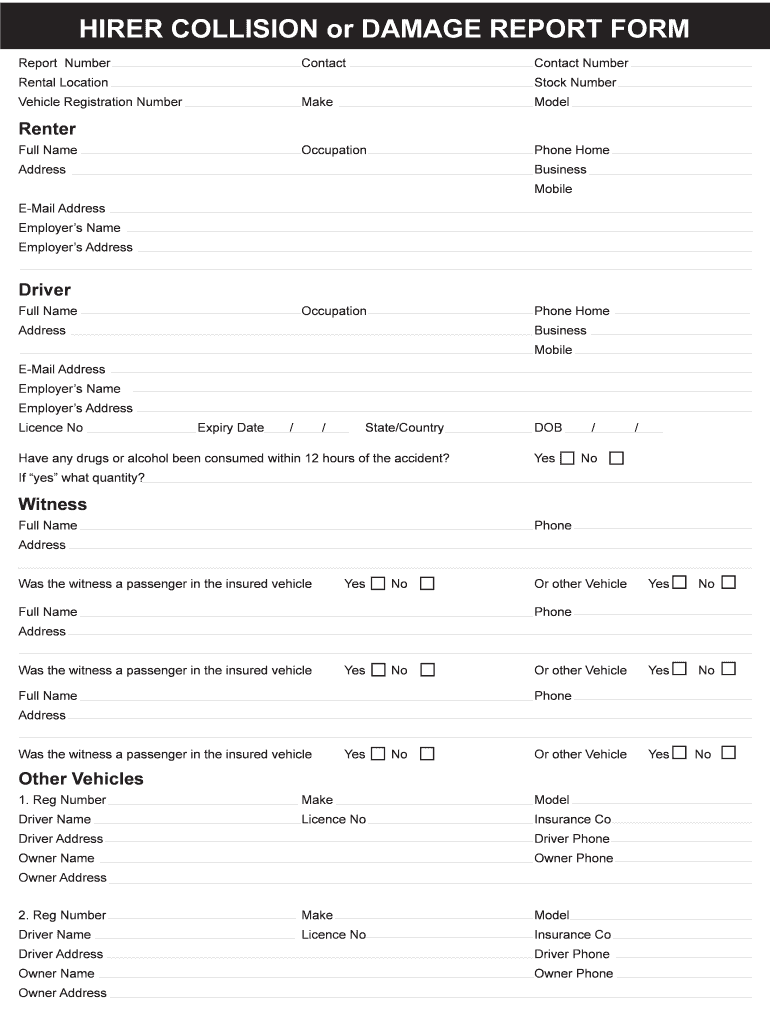 HIRER COLLISION or DAMAGE REPORT FORM

Report Number
Contact
Contact Number
Rental Location
Stock Number
Vehicle Registration Number
Make
Model

Renter

Full Name
Occupation
Phone Home
Address
Business
Mobile
E-Mail Address
Employer's Name
Employer's Address

Driver

Full Name
Occupation
Phone Home
Address
Business
Mobile
E-Mail Address
Employer's Name
Employer's Address
Licence No
Expiry Date / /
State/Country
DOB / /

Have any drugs or alcohol been consumed within 12 hours of the accident?
Yes No
If "yes" what quantity?

Witness

Full Name
Phone
Address

Was the witness a passenger in the insured vehicle Yes No
Or other Vehicle Yes No

Full Name
Phone
Address

Was the witness a passenger in the insured vehicle Yes No
Or other Vehicle Yes No

Full Name
Phone
Address

Was the witness a passenger in the insured vehicle Yes No
Or other Vehicle Yes No

Other Vehicles

1. Reg Number
Make
Model
Driver Name
Licence No
Insurance Co
Driver Address
Driver Phone
Owner Name
Owner Phone
Owner Address

2. Reg Number
Make
Model
Driver Name
Licence No
Insurance Co
Driver Address
Driver Phone
Owner Name
Owner Phone
Owner Address